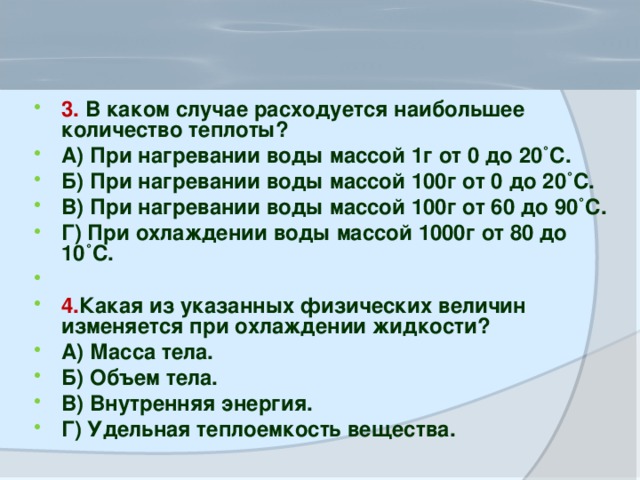 3. В каком случае расходуется наибольшее количество теплоты?

А) При нагревании воды массой 1г от 0 до 20˚С.

Б) При нагревании воды массой 100г от 0 до 20˚С.

В) При нагревании воды массой 100г от 60 до 90˚С.

Г) При охлаждении воды массой 1000г от 80 до 10˚С.

4.Какая из указанных физических величин изменяется при охлаждении жидкости?

А) Масса тела.

Б) Объем тела.

В) Внутренняя энергия.

Г) Удельная теплоемкость вещества.